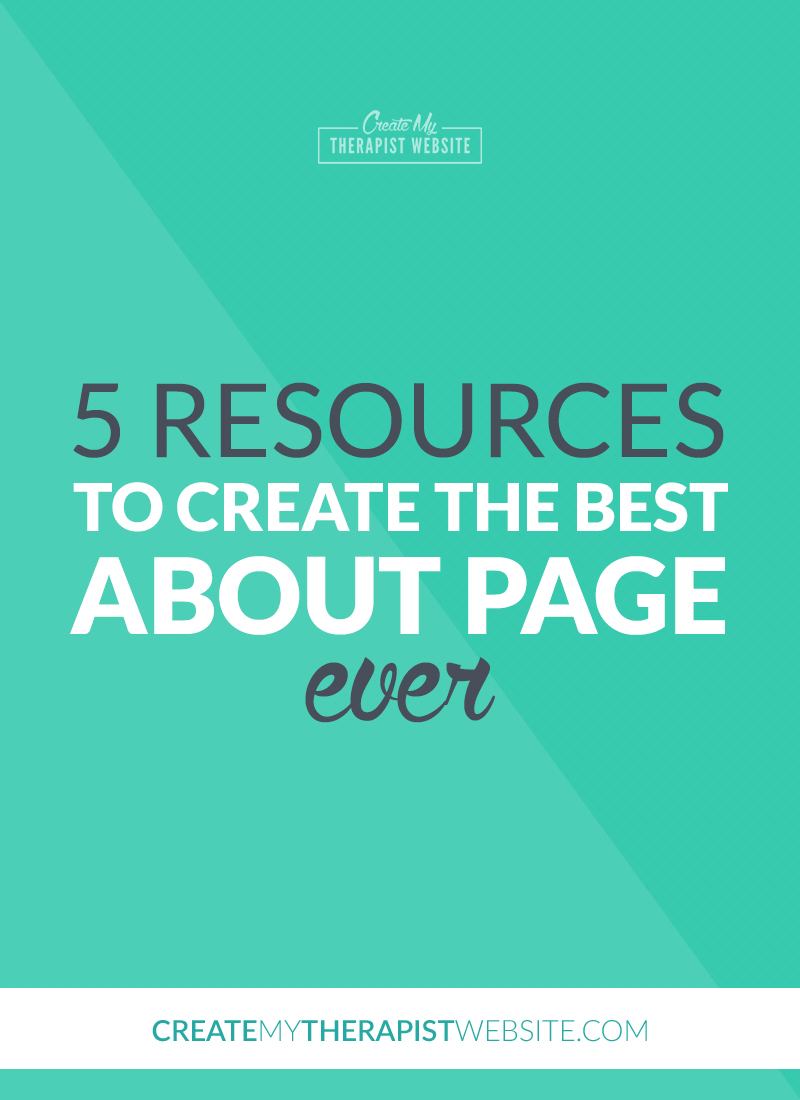 Create My
THERAPIST WEBSITE

5 RESOURCES
TO CREATE THE BEST
ABOUT PAGE
ever

CREATEMYTHERAPISTWEBSITE.COM